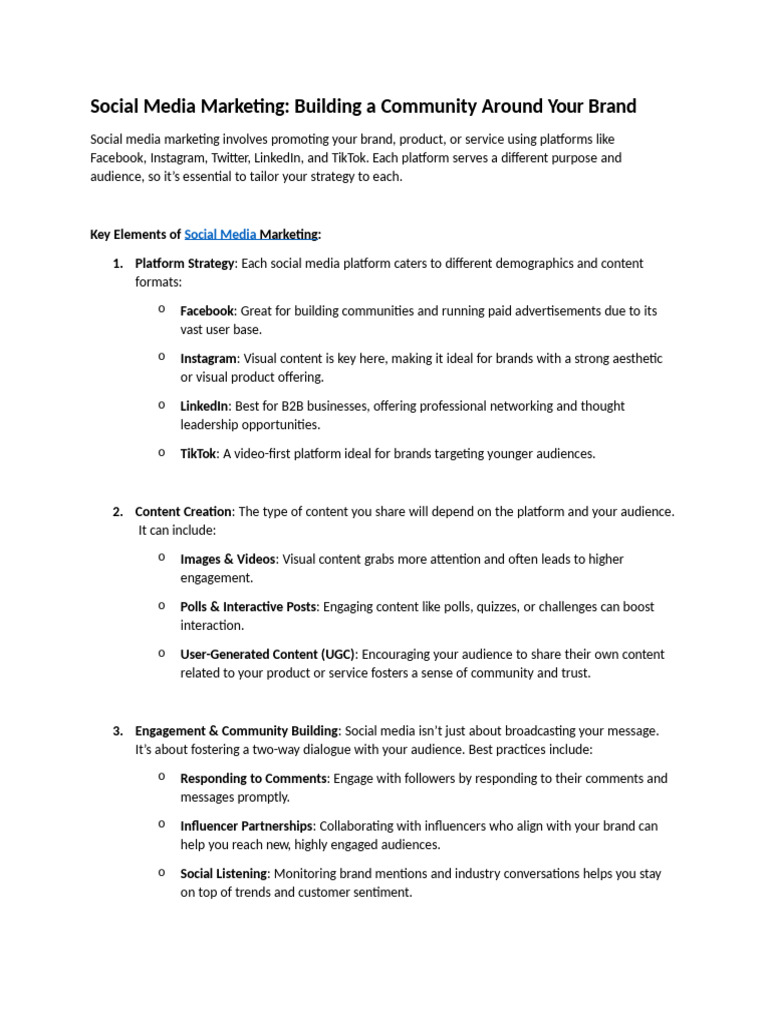 Social Media Marketing: Building a Community Around Your Brand

Social media marketing involves promoting your brand, product, or service using platforms like Facebook, Instagram, Twitter, LinkedIn, and TikTok. Each platform serves a different purpose and audience, so it's essential to tailor your strategy to each.

Key Elements of Social Media Marketing:

1. Platform Strategy: Each social media platform caters to different demographics and content formats:

o Facebook: Great for building communities and running paid advertisements due to its vast user base.

o Instagram: Visual content is key here, making it ideal for brands with a strong aesthetic or visual product offering.

o LinkedIn: Best for B2B businesses, offering professional networking and thought leadership opportunities.

o TikTok: A video-first platform ideal for brands targeting younger audiences.

2. Content Creation: The type of content you share will depend on the platform and your audience. It can include:

o Images & Videos: Visual content grabs more attention and often leads to higher engagement.

o Polls & Interactive Posts: Engaging content like polls, quizzes, or challenges can boost interaction.

o User-Generated Content (UGC): Encouraging your audience to share their own content related to your product or service fosters a sense of community and trust.

3. Engagement & Community Building: Social media isn't just about broadcasting your message. It's about fostering a two-way dialogue with your audience. Best practices include:

o Responding to Comments: Engage with followers by responding to their comments and messages promptly.

o Influencer Partnerships: Collaborating with influencers who align with your brand can help you reach new, highly engaged audiences.

o Social Listening: Monitoring brand mentions and industry conversations helps you stay on top of trends and customer sentiment.